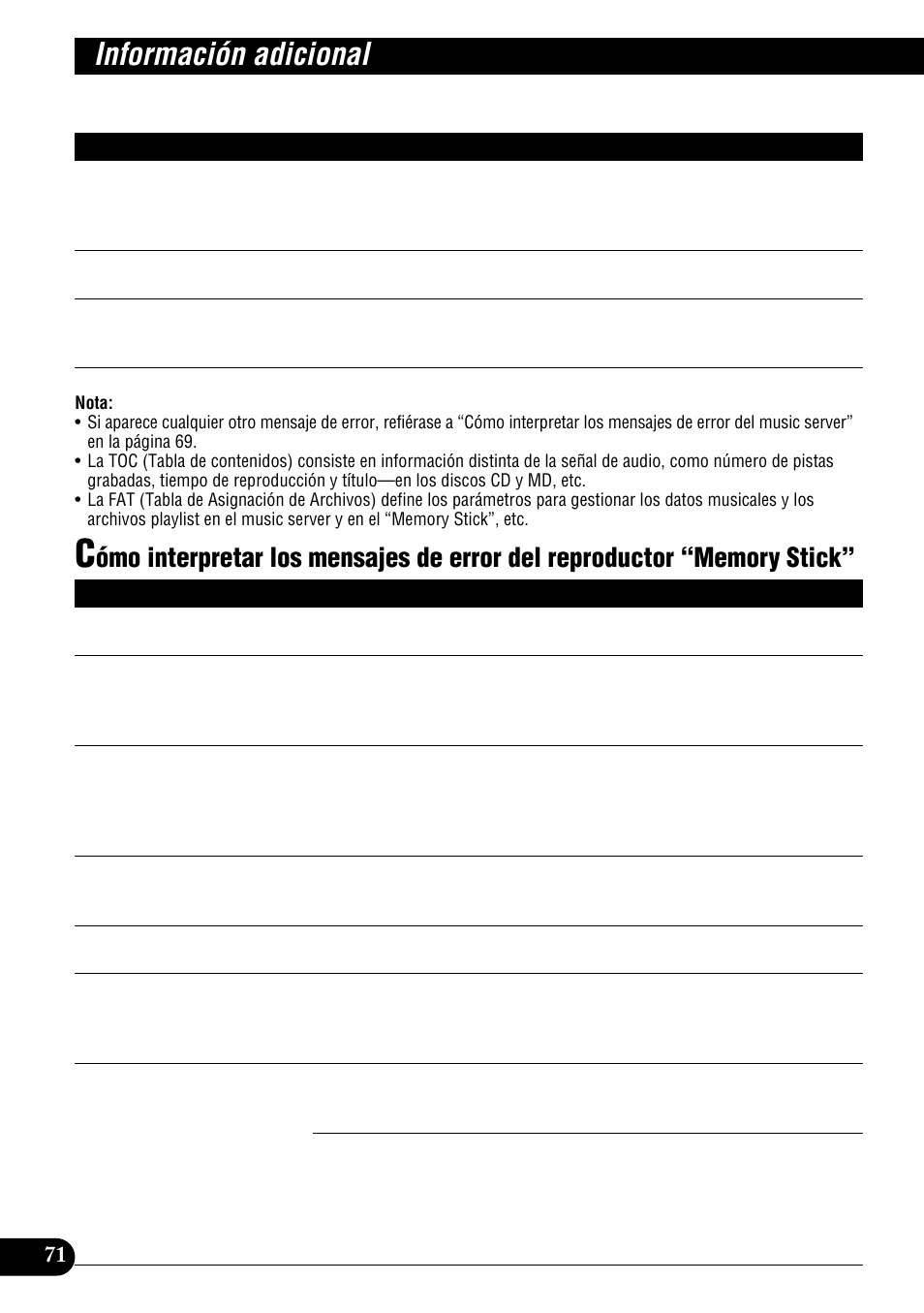 Información adicional

Nota:
• Si aparece cualquier otro mensaje de error, refiérase a “Cómo interpretar los mensajes de error del music server” en la página 69.
• La TOC (Tabla de contenidos) consiste en información distinta de la señal de audio, como número de pistas grabadas, tiempo de reproducción y título—en los discos CD y MD, etc.
• La FAT (Tabla de Asignación de Archivos) define los parámetros para gestionar los datos musicales y los archivos playlist en el music server y en el “Memory Stick”, etc.

Cómo interpretar los mensajes de error del reproductor “Memory Stick”

71